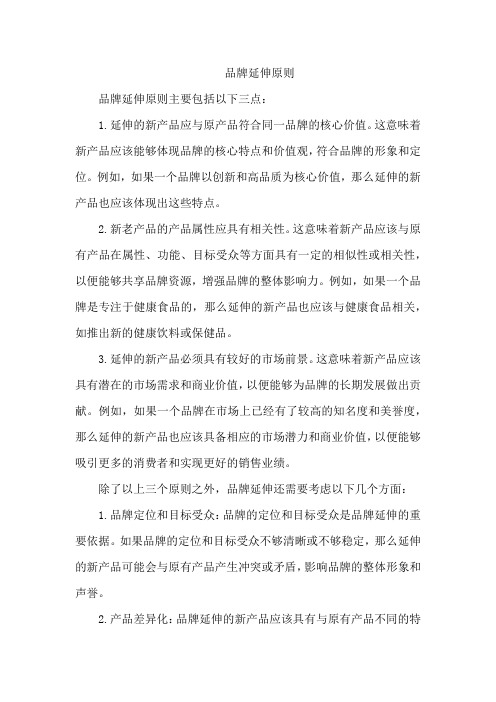 品牌延伸原则

品牌延伸原则主要包括以下三点：

1. 延伸的新产品应与原产品符合同一品牌的核心价值。这意味着新产品应该能够体现品牌的核心特点和价值观，符合品牌的形象和定位。例如，如果一个品牌以创新和高品质为核心价值，那么延伸的新产品也应该体现出这些特点。

2. 新老产品的产品属性应具有相关性。这意味着新产品应该与原有产品在属性、功能、目标受众等方面具有一定的相似性或相关性，以便能够共享品牌资源，增强品牌的整体影响力。例如，如果一个品牌是专注于健康食品的，那么延伸的新产品也应该与健康食品相关，如推出新的健康饮料或保健品。

3. 延伸的新产品必须具有较好的市场前景。这意味着新产品应该具有潜在的市场需求和商业价值，以便能够为品牌的长期发展做出贡献。例如，如果一个品牌在市场上已经有了较高的知名度和美誉度，那么延伸的新产品也应该具备相应的市场潜力和商业价值，以便能够吸引更多的消费者和实现更好的销售业绩。

除了以上三个原则之外，品牌延伸还需要考虑以下几个方面：

1. 品牌定位和目标受众：品牌的定位和目标受众是品牌延伸的重要依据。如果品牌的定位和目标受众不够清晰或不够稳定，那么延伸的新产品可能会与原有产品产生冲突或矛盾，影响品牌的整体形象和声誉。

2. 产品差异化：品牌延伸的新产品应该具有与原有产品不同的特